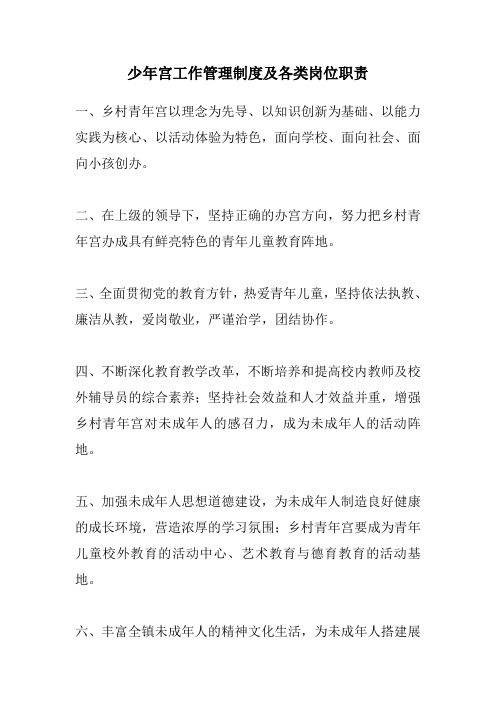 少年宫工作管理制度及各类岗位职责

一、乡村青年宫以理念为先导、以知识创新为基础、以能力实践为核心、以活动体验为特色，面向学校、面向社会、面向小孩创办。

二、在上级的领导下，坚持正确的办宫方向，努力把乡村青年宫办成具有鲜亮特色的青年儿童教育阵地。

三、全面贯彻党的教育方针，热爱青年儿童，坚持依法执教、廉洁从教，爱岗敬业，严谨治学，团结协作。

四、不断深化教育教学改革，不断培养和提高校内教师及校外辅导员的综合素养；坚持社会效益和人才效益并重，增强乡村青年宫对未成年人的感召力，成为未成年人的活动阵地。

五、加强未成年人思想道德建设，为未成年人制造良好健康的成长环境，营造浓厚的学习氛围；乡村青年宫要成为青年儿童校外教育的活动中心、艺术教育与德育教育的活动基地。

六、丰富全镇未成年人的精神文化生活，为未成年人搭建展